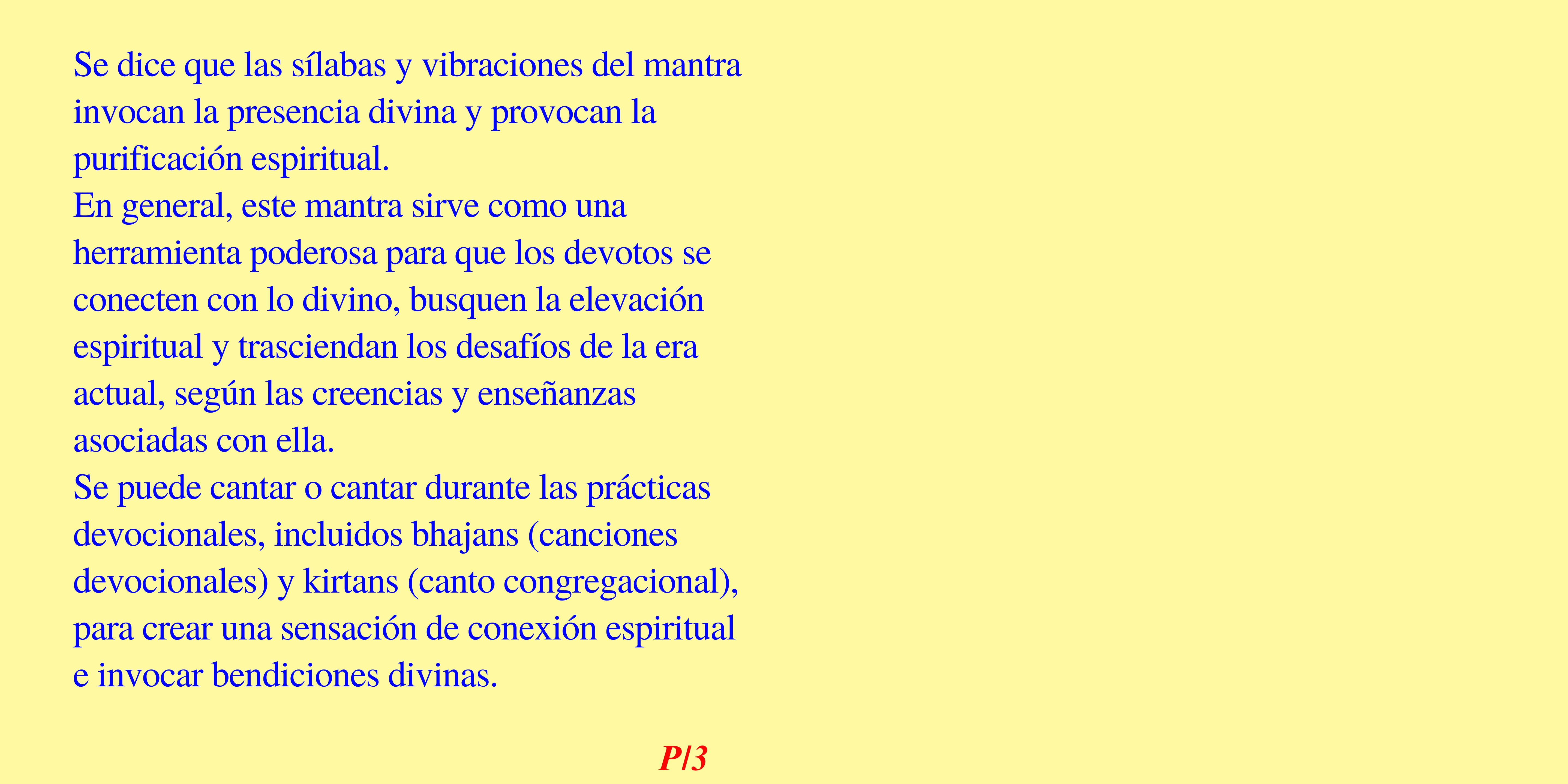 Se dice que las sílabas y vibraciones del mantra invocan la presencia divina y provocan la purificación espiritual.
En general, este mantra sirve como una herramienta poderosa para que los devotos se conecten con lo divino, busquen la elevación espiritual y trasciendan los desafíos de la era actual, según las creencias y enseñanzas asociadas con ella.
Se puede cantar o cantar durante las prácticas devocionales, incluidos bhajans (canciones devocionales) y kirtans (canto congregacional), para crear una sensación de conexión espiritual e invocar bendiciones divinas.

P/3